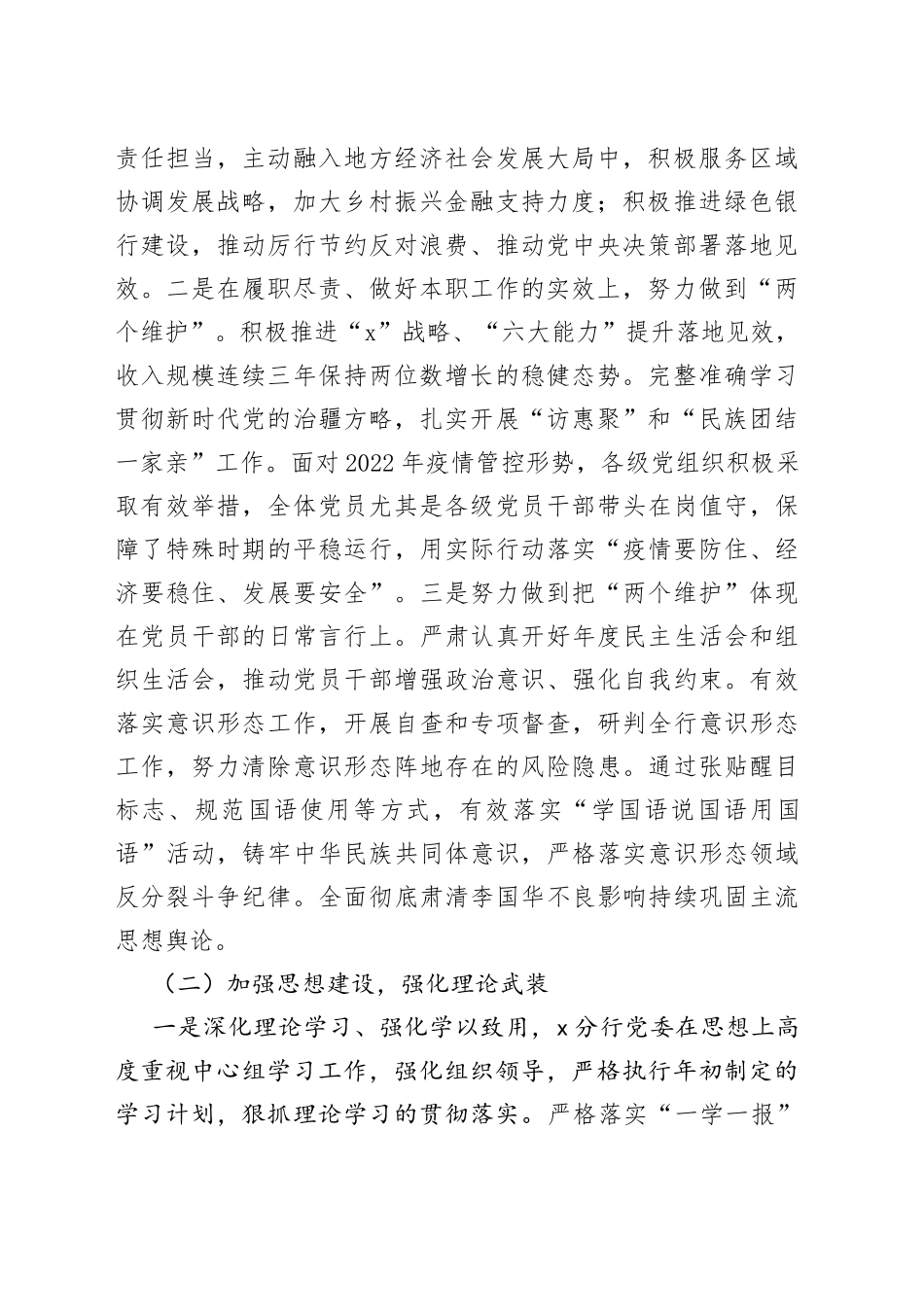 责任担当，主动融入地方经济社会发展大局中，积极服务区域协调发展战略，加大乡村振兴金融支持力度；积极推进绿色银行建设，推动厉行节约反对浪费、推动党中央决策部署落地见效。二是在履职尽责、做好本职工作的实效上，努力做到“两个维护”。积极推进“x”战略、“六大能力”提升落地见效，收入规模连续三年保持两位数增长的稳健态势。完整准确学习贯彻新时代党的治疆方略，扎实开展“访惠聚”和“民族团结一家亲”工作。面对2022年疫情管控形势，各级党组织积极采取有效举措，全体党员尤其是各级党员干部带头在岗值守，保障了特殊时期的平稳运行，用实际行动落实“疫情要防住、经济要稳住、发展要安全”。三是努力做到把“两个维护”体现在党员干部的日常言行上。严肃认真开好年度民主生活会和组织生活会，推动党员干部增强政治意识、强化自我约束。有效落实意识形态工作，开展自查和专项督查，研判全行意识形态工作，努力清除意识形态阵地存在的风险隐患。通过张贴醒目标志、规范国语使用等方式，有效落实“学国语说国语用国语”活动，铸牢中华民族共同体意识，严格落实意识形态领域反分裂斗争纪律。全面彻底肃清李国华不良影响持续巩固主流思想舆论。

（二）加强思想建设，强化理论武装

一是深化理论学习、强化学以致用，x分行党委在思想上高度重视中心组学习工作，强化组织领导，严格执行年初制定的学习计划，狠抓理论学习的贯彻落实。严格落实“一学一报”